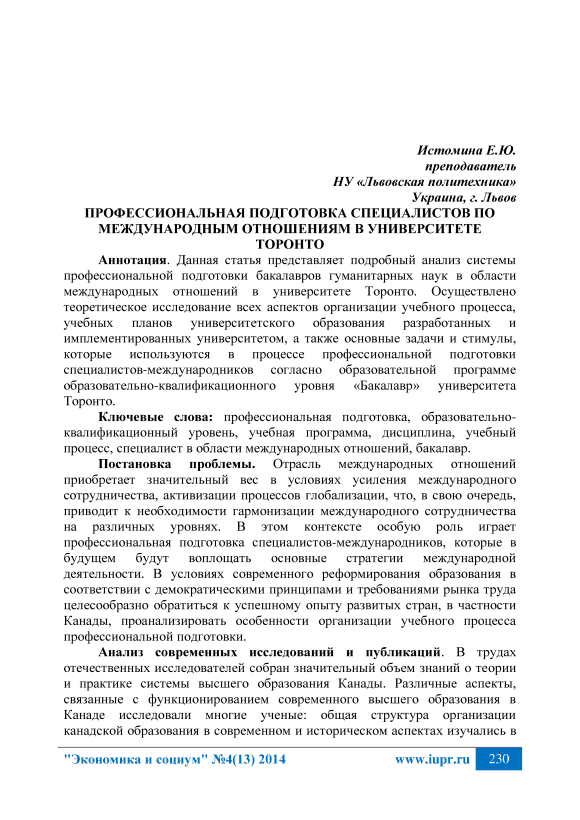 Истомина Е.Ю.
преподаватель
НУ «Львовская политехника»
Украина, г. Львов

ПРОФЕССИОНАЛЬНАЯ ПОДГОТОВКА СПЕЦИАЛИСТОВ ПО МЕЖДУНАРОДНЫМ ОТНОШЕНИЯМ В УНИВЕРСИТЕТЕ ТОРОНТО

Аннотация. Данная статья представляет подробный анализ системы профессиональной подготовки бакалавров гуманитарных наук в области международных отношений в университете Торонто. Осуществлено теоретическое исследование всех аспектов организации учебного процесса, учебных планов университетского образования разработанных и имплементированных университетом, а также основные задачи и стимулы, которые используются в процессе профессиональной подготовки специалистов-международников согласно образовательной программе образовательно-квалификационного уровня «Бакалавр» университета Торонто.

Ключевые слова: профессиональная подготовка, образовательно-квалификационный уровень, учебная программа, дисциплина, учебный процесс, специалист в области международных отношений, бакалавр.

Постановка проблемы. Отрасль международных отношений приобретает значительный вес в условиях усиления международного сотрудничества, активизации процессов глобализации, что, в свою очередь, приводит к необходимости гармонизации международного сотрудничества на различных уровнях. В этом контексте особую роль играет профессиональная подготовка специалистов-международников, которые в будущем будут воплощать основные стратегии международной деятельности. В условиях современного реформирования образования в соответствии с демократическими принципами и требованиями рынка труда целесообразно обратиться к успешному опыту развитых стран, в частности Канады, проанализировать особенности организации учебного процесса профессиональной подготовки.

Анализ современных исследований и публикаций. В трудах отечественных исследователей собран значительный объем знаний о теории и практике системы высшего образования Канады. Различные аспекты, связанные с функционированием современного высшего образования в Канаде исследовали многие ученые: общая структура организации канадской образования в современном и историческом аспектах изучались в

"Экономика и социум" №4(13) 2014 www.iupr.ru 230